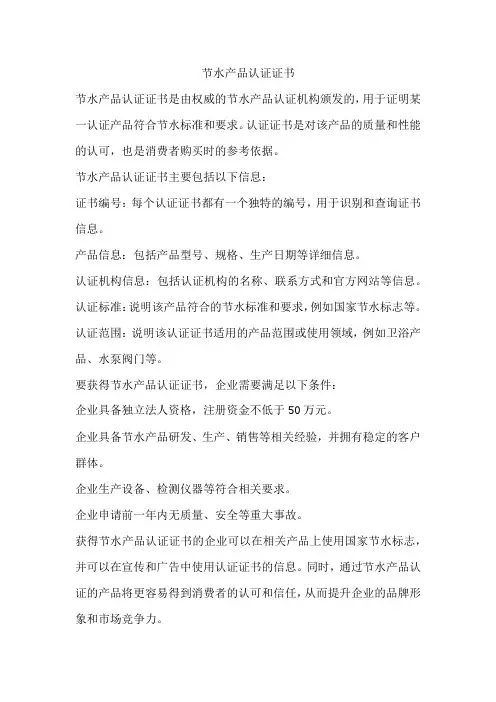 节水产品认证证书

节水产品认证证书是由权威的节水产品认证机构颁发的，用于证明某一认证产品符合节水标准和要求。认证证书是对该产品的质量和性能的认可，也是消费者购买时的参考依据。

节水产品认证证书主要包括以下信息：

证书编号：每个认证证书都有一个独特的编号，用于识别和查询证书信息。

产品信息：包括产品型号、规格、生产日期等详细信息。

认证机构信息：包括认证机构的名称、联系方式和官方网站等信息。

认证标准：说明该产品符合的节水标准和要求，例如国家节水标志等。

认证范围：说明该认证证书适用的产品范围或使用领域，例如卫浴产品、水泵阀门等。

要获得节水产品认证证书，企业需要满足以下条件：

企业具备独立法人资格，注册资金不低于 50 万元。

企业具备节水产品研发、生产、销售等相关经验，并拥有稳定的客户群体。

企业生产设备、检测仪器等符合相关要求。

企业申请前一年内无质量、安全等重大事故。

获得节水产品认证证书的企业可以在相关产品上使用国家节水标志，并可以在宣传和广告中使用认证证书的信息。同时，通过节水产品认证的产品将更容易得到消费者的认可和信任，从而提升企业的品牌形象和市场竞争力。